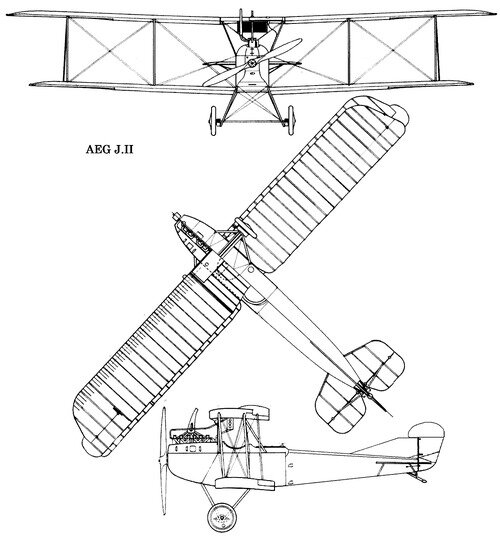 AEG J.II